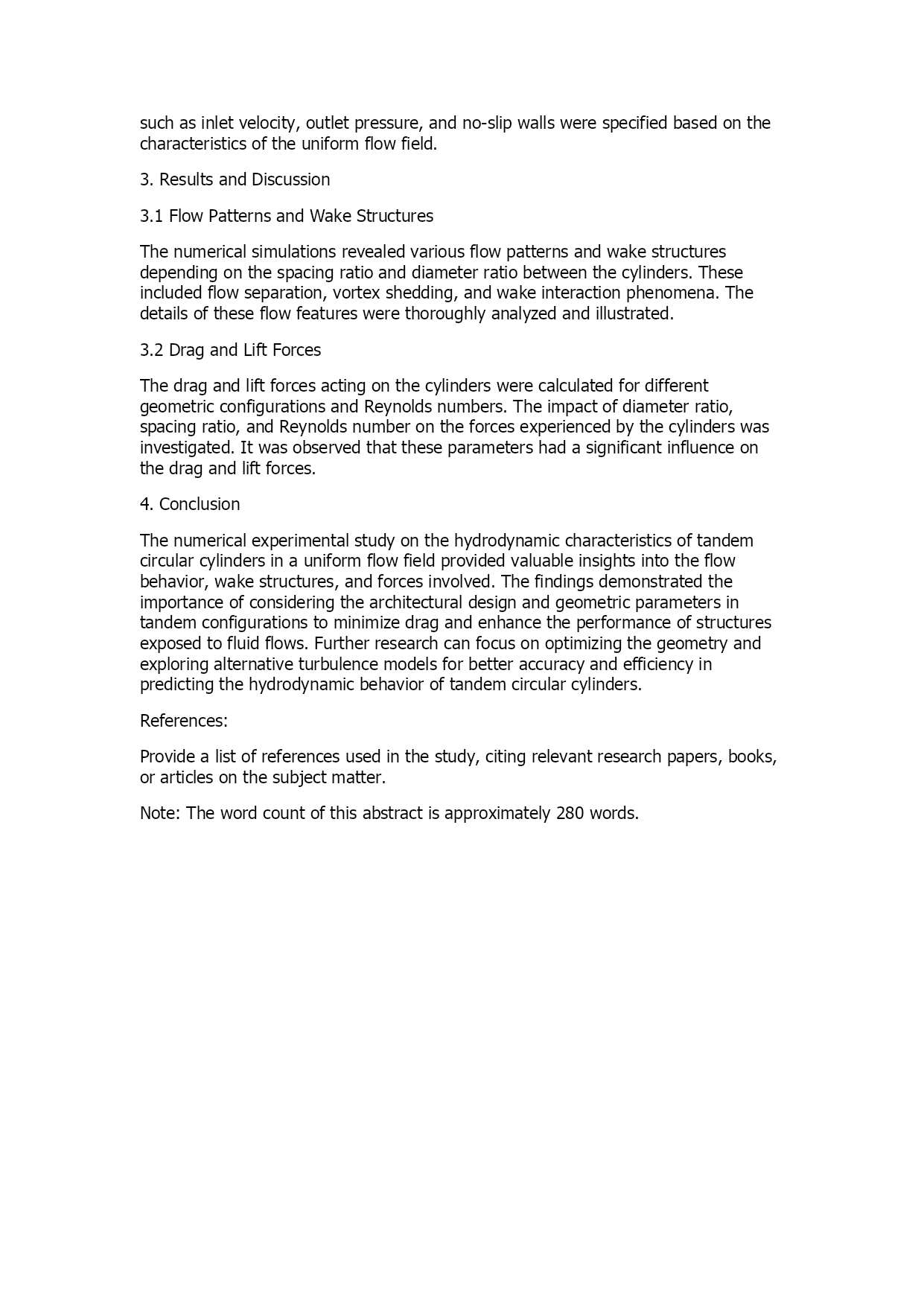 such as inlet velocity, outlet pressure, and no-slip walls were specified based on the characteristics of the uniform flow field.

3. Results and Discussion

3.1 Flow Patterns and Wake Structures

The numerical simulations revealed various flow patterns and wake structures depending on the spacing ratio and diameter ratio between the cylinders. These included flow separation, vortex shedding, and wake interaction phenomena. The details of these flow features were thoroughly analyzed and illustrated.

3.2 Drag and Lift Forces

The drag and lift forces acting on the cylinders were calculated for different geometric configurations and Reynolds numbers. The impact of diameter ratio, spacing ratio, and Reynolds number on the forces experienced by the cylinders was investigated. It was observed that these parameters had a significant influence on the drag and lift forces.

4. Conclusion

The numerical experimental study on the hydrodynamic characteristics of tandem circular cylinders in a uniform flow field provided valuable insights into the flow behavior, wake structures, and forces involved. The findings demonstrated the importance of considering the architectural design and geometric parameters in tandem configurations to minimize drag and enhance the performance of structures exposed to fluid flows. Further research can focus on optimizing the geometry and exploring alternative turbulence models for better accuracy and efficiency in predicting the hydrodynamic behavior of tandem circular cylinders.

References:

Provide a list of references used in the study, citing relevant research papers, books, or articles on the subject matter.

Note: The word count of this abstract is approximately 280 words.